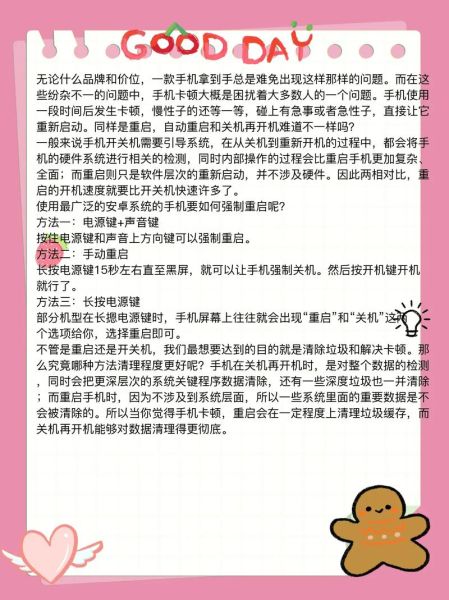 GOOD DAY

无论什么品牌和价位，一款手机拿到手总是难免出现这样那样的问题。而在这些纷杂不一的问题中，手机卡顿大概是困扰着大多数人的一个问题。手机使用一段时间后发生卡顿，慢性子的还等一等，碰上有急事或者急性子，直接让它重新启动。同样是重启，自动重启和关机再开机难道不一样吗？

一般来说手机开关机需要引导系统，在从关机到重新开机的过程中，都会将手机的硬件系统进行相关的检测，同时内部操作的过程会比重启手机更加复杂、全面；而重启则只是软件层次的重新启动，并不涉及硬件。因此两相对比，重启的开机速度就要比开关机快速许多了。

使用最广泛的安卓系统的手机要如何强制重启呢？

方法一：电源键+声音键

按住电源键和声音上方向键可以强制重启。

方法二：手动重启

长按电源键15秒左右直至黑屏，就可以让手机强制关机。然后按开机键开机就行了。

方法三：长按电源键

部分机型在长摁电源键时，手机屏幕上往往就会出现“重启”和“关机”这两个选项给你，选择重启即可。

不管是重启还是开关机，我们最想要达到的目的就是清除垃圾和解决卡顿。那么究竟哪种方法清理程度更好呢？手机在关机再开机时，是对整个数据的检测，同时会把更深层次的系统关键程序数据清除，还有一些深度垃圾也一并清除；而重启手机时，因为不涉及到系统层面，所以一些系统里面的重要数据是不会被清除的。所以当你觉得手机卡顿，重启会在一定程度上清理垃圾缓存，而关机再开机能够对数据清理得更彻底。